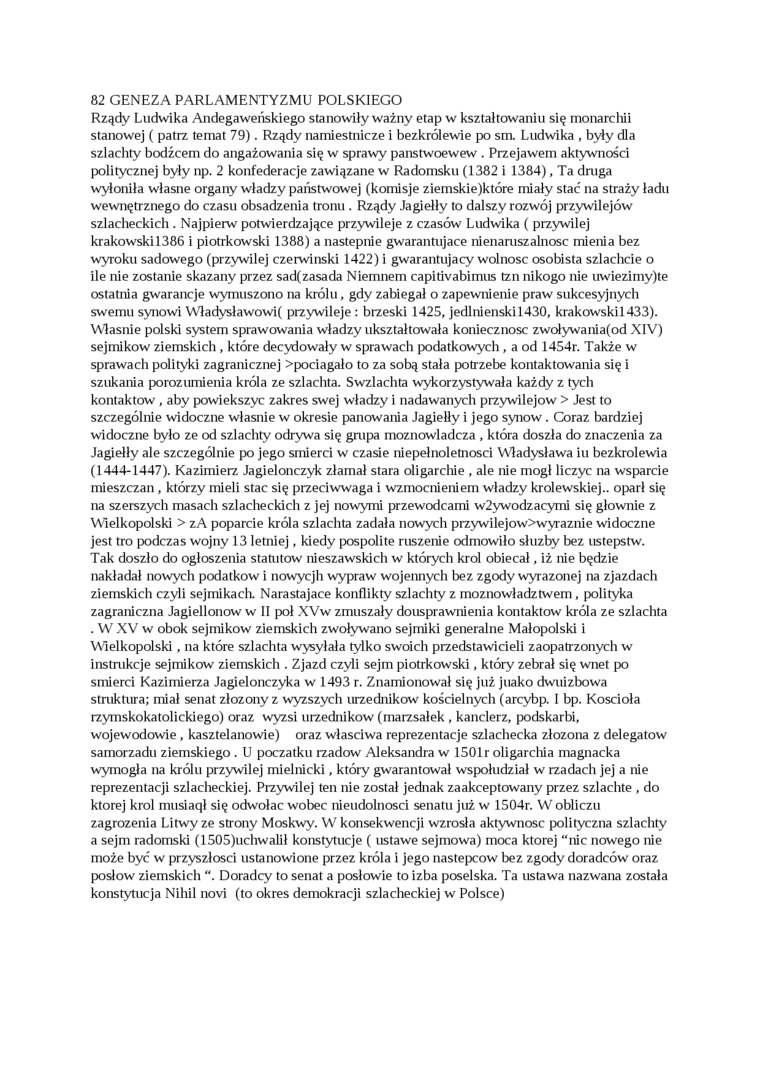 82 GENEZA PARLAMENTYZMU POLSKIEGO
Rządy Ludwika Andegaweńskiego stanowiły ważny etap w kształtowaniu się monarchii stanowej ( patrz temat 79) . Rządy namiestnicze i bezkrólewie po sm. Ludwika , były dla szlachty bodźcem do angażowania się w sprawy panstwoewew . Przejawem aktywności politycznej były np. 2 konfederacje zawiązane w Radomsku (1382 i 1384) , Ta druga wyłoniła własne organy władzy państwowej (komisje ziemskie)które miały stać na straży ładu wewnętrznego do czasu obsadzenia tronu . Rządy Jagiełły to dalszy rozwój przywilejów szlacheckich . Najpierw potwierdzające przywileje z czasów Ludwika ( przywilej krakowski1386 i piotrkowski 1388) a nastepnie gwarantujace nienaruszalnosc mienia bez wyroku sadowego (przywilej czerwinski 1422) i gwarantujacy wolnosc osobista szlachcie o ile nie zostanie skazany przez sad(zasada Niemnem capitivabimus tzn nikogo nie uwiezimy)te ostatnia gwarancje wymuszono na królu , gdy zabiegał o zapewnienie praw sukcesyjnych swemu synowi Władysławowi( przywileje : brzeski 1425, jedlnienski1430, krakowski1433). Własnie polski system sprawowania władzy ukształtowała koniecznosc zwoływania(od XIV) sejmikow ziemskich , które decydowały w sprawach podatkowych , a od 1454r. Także w sprawach polityki zagranicznej >pociagało to za sobą stała potrzebe kontaktowania się i szukania porozumienia króla ze szlachta. Swzlachta wykorzystywała każdy z tych kontaktow , aby powiekszyc zakres swej władzy i nadawanych przywilejow > Jest to szczególnie widoczne własnie w okresie panowania Jagiełły i jego synow . Coraz bardziej widoczne było ze od szlachty odrywa się grupa moznowladcza , która doszła do znaczenia za Jagiełły ale szczególnie po jego smierci w czasie niepełnoletnosci Władysława iu bezkrolewia (1444-1447). Kazimierz Jagielonczyk złamał stara oligarchie , ale nie mogł liczyc na wsparcie mieszczan , którzy mieli stac się przeciwwaga i wzmocnieniem władzy krolewskiej.. oparł się na szerszych masach szlacheckich z jej nowymi przewodcami w2ywodzacymi się głownie z Wielkopolski > zA poparcie króla szlachta zadała nowych przywilejow>wyraznie widoczne jest tro podczas wojny 13 letniej , kiedy pospolite ruszenie odmowiło słuzby bez ustepstw. Tak doszło do ogłoszenia statutow nieszawskich w których krol obiecał , iż nie będzie nakładał nowych podatkow i nowycjh wypraw wojennych bez zgody wyrazonej na zjazdach ziemskich czyli sejmikach. Narastajace konflikty szlachty z moznowładztwem , polityka zagraniczna Jagiellonow w II poł XVw zmuszały dousprawnienia kontaktow króla ze szlachta . W XV w obok sejmikow ziemskich zwoływano sejmiki generalne Małopolski i Wielkopolski , na które szlachta wysyłała tylko swoich przedstawicieli zaopatrzonych w instrukcje sejmikow ziemskich . Zjazd czyli sejm piotrkowski , który zebrał się wnet po smierci Kazimierza Jagielonczyka w 1493 r. Znamionował się już juako dwuizbowa struktura; miał senat złozony z wyzszych urzednikow kościelnych (arcybp. I bp. Koscioła rzymskokatolickiego) oraz wyzsi urzednikow (marszałek , kanclerz, podskarbi, wojewodowie , kasztelanowie) oraz własciwa reprezentacje szlachecka złozona z delegatow samorzadu ziemskiego . U poczatku rzadow Aleksandra w 1501r oligarchia magnacka wymogła na królu przywilej mielnicki , który gwarantował wspołudział w rzadach jej a nie reprezentacji szlacheckiej. Przywilej ten nie został jednak zaakceptowany przez szlachte , do ktorej krol musiaął się odwołac wobec nieudolnosci senatu już w 1504r. W obliczu zagrozenia Litwy ze strony Moskwy. W konsekwencji wzrosła aktywnosc polityczna szlachty a sejm radomski (1505)uchwalił konstytucje ( ustawe sejmowa) moca ktorej “nic nowego nie może być w przyszłosci ustanowione przez króla i jego nastepcow bez zgody doradców oraz posłow ziemskich “. Doradcy to senat a posłowie to izba poselska. Ta ustawa nazwana została konstytucja Nihil novi (to okres demokracji szlacheckiej w Polsce)